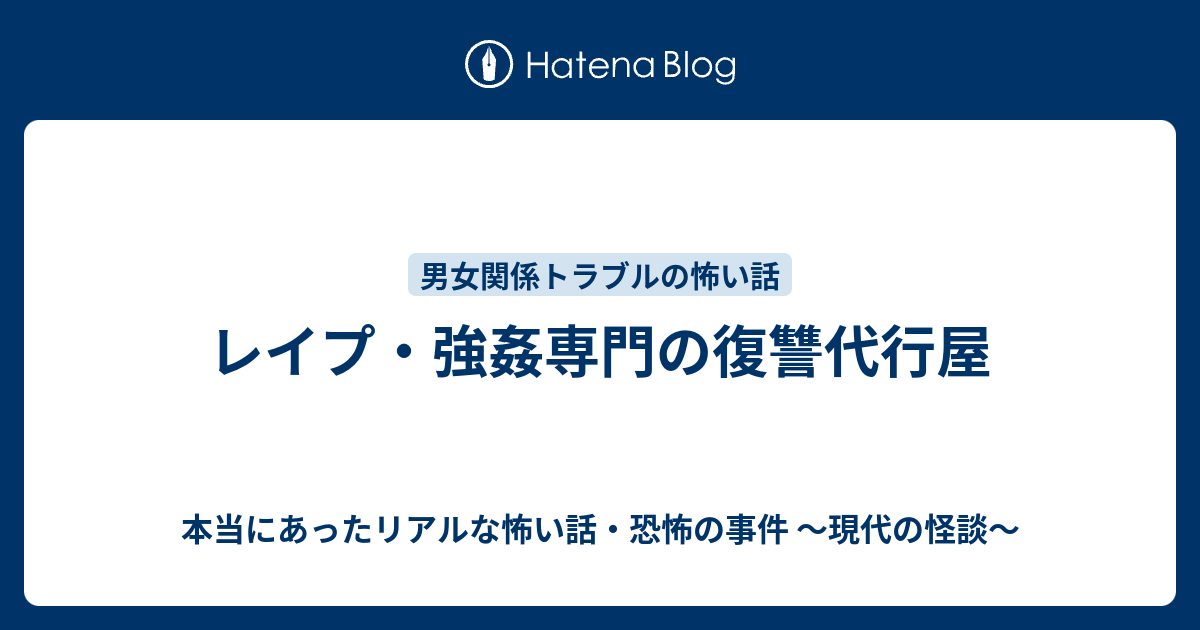 Hatena Blog

男女関係トラブルの怖い話

レイプ・強姦専門の復讐代行屋

本当にあったリアルな怖い話・恐怖の事件 〜現代の怪談〜